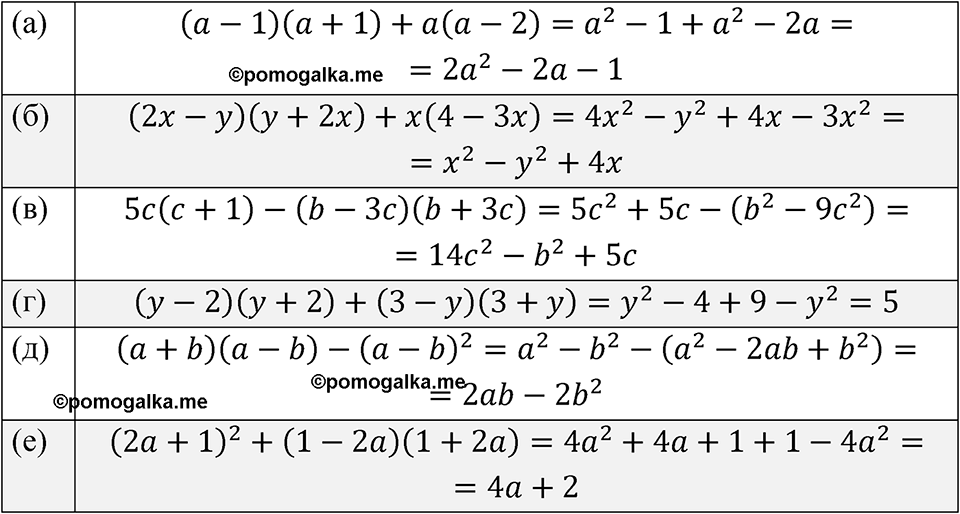 | (а) | $(a-1)(a+1)+a(a-2)=a^2-1+a^2-2a=$ $=2a^2-2a-1$ |
|---|---|
| (б) | $(2x-y)(y+2x)+x(4-3x)=4x^2-y^2+4x-3x^2=$ $=x^2-y^2+4x$ |
| (в) | $5c(c+1)-(b-3c)(b+3c)=5c^2+5c-(b^2-9c^2)=$ $=14c^2-b^2+5c$ |
| (г) | $(y-2)(y+2)+(3-y)(3+y)=y^2-4+9-y^2=5$ |
| (д) | $(a+b)(a-b)-(a-b)^2=a^2-b^2-(a^2-2ab+b^2)=$ $=2ab-2b^2$ |
| (е) | $(2a+1)^2+(1-2a)(1+2a)=4a^2+4a+1+1-4a^2=$ $=4a+2$ |

©pomogalka.me